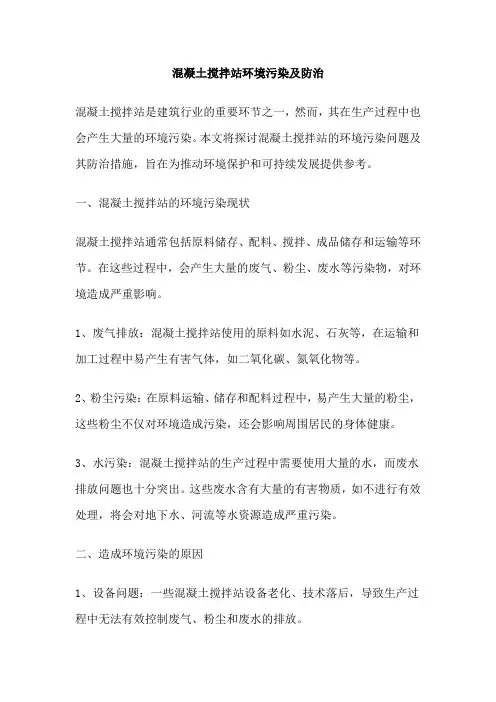 混凝土搅拌站环境污染及防治

混凝土搅拌站是建筑行业的重要环节之一，然而，其在生产过程中也会产生大量的环境污染。本文将探讨混凝土搅拌站的环境污染问题及其防治措施，旨在为推动环境保护和可持续发展提供参考。

一、混凝土搅拌站的环境污染现状

混凝土搅拌站通常包括原料储存、配料、搅拌、成品储存和运输等环节。在这些过程中，会产生大量的废气、粉尘、废水等污染物，对环境造成严重影响。

1、废气排放：混凝土搅拌站使用的原料如水泥、石灰等，在运输和加工过程中易产生有害气体，如二氧化碳、氮氧化物等。

2、粉尘污染：在原料运输、储存和配料过程中，易产生大量的粉尘，这些粉尘不仅对环境造成污染，还会影响周围居民的身体健康。

3、水污染：混凝土搅拌站的生产过程中需要使用大量的水，而废水排放问题也十分突出。这些废水含有大量的有害物质，如不进行有效处理，将会对地下水、河流等水资源造成严重污染。

二、造成环境污染的原因

1、设备问题：一些混凝土搅拌站设备老化、技术落后，导致生产过程中无法有效控制废气、粉尘和废水的排放。